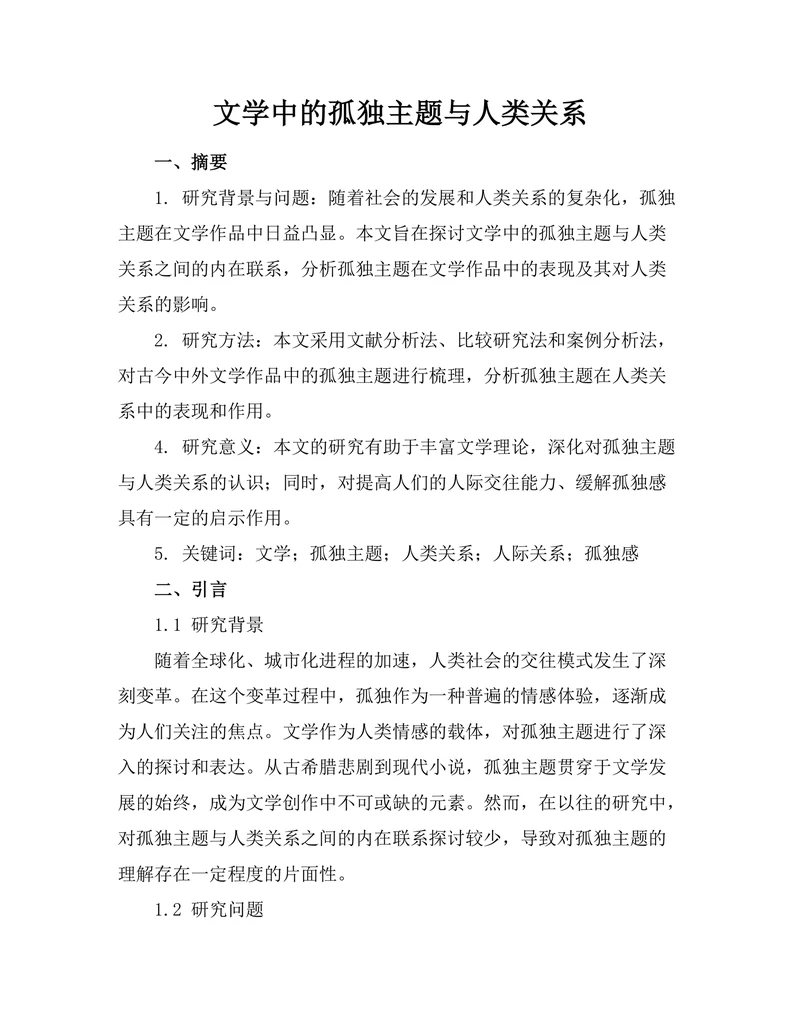 文学中的孤独主题与人类关系

一、摘要

1. 研究背景与问题：随着社会的发展和人类关系的复杂化，孤独主题在文学作品中日益凸显。本文旨在探讨文学中的孤独主题与人类关系之间的内在联系，分析孤独主题在文学作品中的表现及其对人类关系的影响。

2. 研究方法：本文采用文献分析法、比较研究法和案例分析法，对古今中外文学作品中的孤独主题进行梳理，分析孤独主题在人类关系中的表现和作用。

4. 研究意义：本文的研究有助于丰富文学理论，深化对孤独主题与人类关系的认识；同时，对提高人们的人际交往能力、缓解孤独感具有一定的启示作用。

5. 关键词：文学；孤独主题；人类关系；人际关系；孤独感

二、引言

1.1 研究背景

随着全球化、城市化进程的加速，人类社会的交往模式发生了深刻变革。在这个变革过程中，孤独作为一种普遍的情感体验，逐渐成为人们关注的焦点。文学作为人类情感的载体，对孤独主题进行了深入的探讨和表达。从古希腊悲剧到现代小说，孤独主题贯穿于文学发展的始终，成为文学创作中不可或缺的元素。然而，在以往的研究中，对孤独主题与人类关系之间的内在联系探讨较少，导致对孤独主题的理解存在一定程度的片面性。

1.2 研究问题